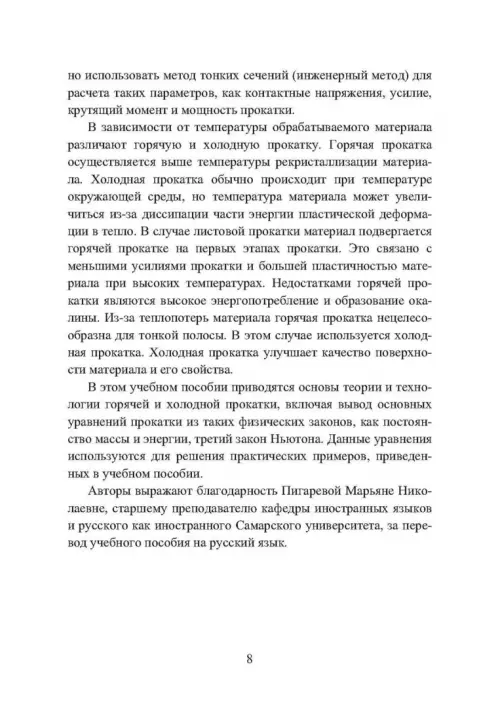 но использовать метод тонких сечений (инженерный метод) для расчета таких параметров, как контактные напряжения, усилие, крутящий момент и мощность прокатки.

В зависимости от температуры обрабатываемого материала различают горячую и холодную прокатку. Горячая прокатка осуществляется выше температуры рекристаллизации материала. Холодная прокатка обычно происходит при температуре окружающей среды, но температура материала может увеличиться из-за диссипации части энергии пластической деформации в тепло. В случае листовой прокатки материал подвергается горячей прокатке на первых этапах прокатки. Это связано с меньшими усилиями прокатки и большей пластичностью материала при высоких температурах. Недостатками горячей прокатки являются высокое энергопотребление и образование окалины. Из-за теплопотерь материала горячая прокатка нецелесообразна для тонкой полосы. В этом случае используется холодная прокатка. Холодная прокатка улучшает качество поверхности материала и его свойства.

В этом учебном пособии приводятся основы теории и технологии горячей и холодной прокатки, включая вывод основных уравнений прокатки из таких физических законов, как постоянство массы и энергии, третий закон Ньютона. Данные уравнения используются для решения практических примеров, приведенных в учебном пособии.

Авторы выражают благодарность Пигаревой Марьяне Николаевне, старшему преподавателю кафедры иностранных языков и русского как иностранного Самарского университета, за перевод учебного пособия на русский язык.

8